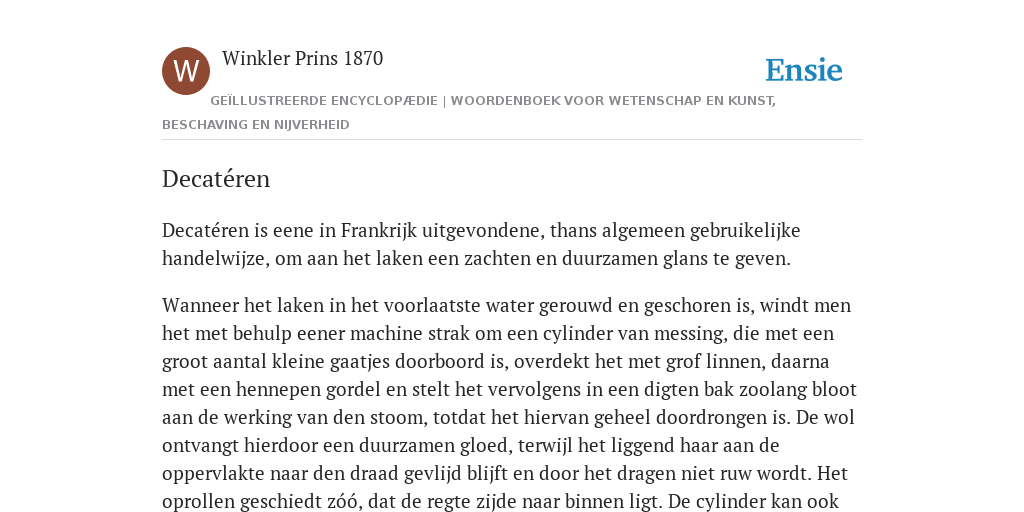 W

Winkler Prins 1870

Ensie

GEÏLLUSTREERDE ENCYCLOPÆDIE | WOORDENBOEK VOOR WETENSCHAP EN KUNST, BESCHAVING EN NIJVERHEID

Decatéren

Decatéren is eene in Frankrijk uitgevondene, thans algemeen gebruikelijke handelwijze, om aan het laken een zachten en duurzamen glans te geven.

Wanneer het laken in het voorlaatste water gerouwd en geschoren is, windt men het met behulp eener machine strak om een cylinder van messing, die met een groot aantal kleine gaatjes doorboord is, overdekt het met grof linnen, daarna met een hennepen gordel en stelt het vervolgens in een digten bak zoolang bloot aan de werking van den stoom, totdat het hiervan geheel doordrongen is. De wol ontvangt hierdoor een duurzamen gloed, terwijl het liggend haar aan de oppervlakte naar den draad gevlijd blijft en door het dragen niet ruw wordt. Het oprollen geschiedt zóó, dat de regte zijde naar binnen ligt. De cylinder kan ook